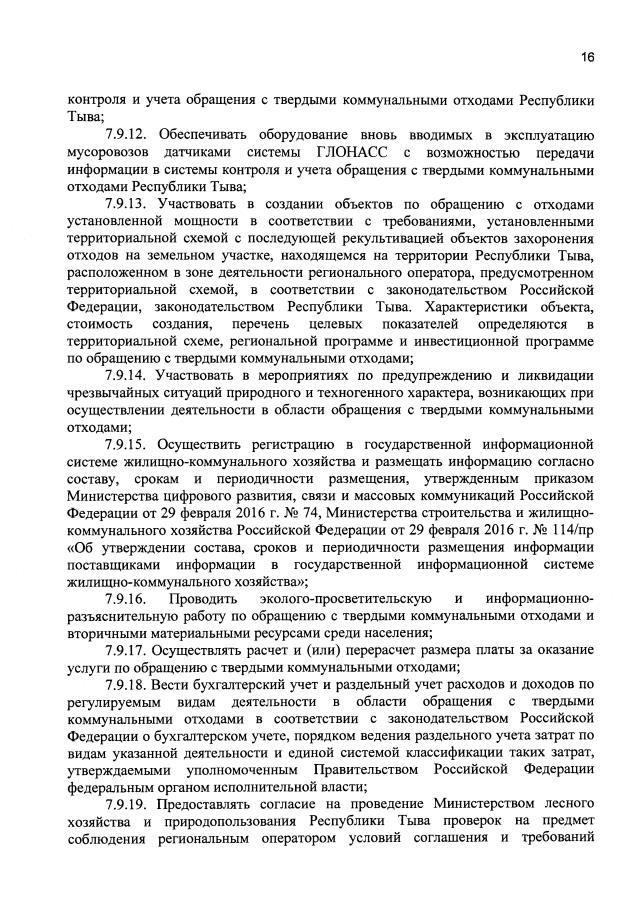 16

контроля и учета обращения с твердыми коммунальными отходами Республики Тыва;

7.9.12. Обеспечивать оборудование вновь вводимых в эксплуатацию мусоровозов датчиками системы ГЛОНАСС с возможностью передачи информации в системы контроля и учета обращения с твердыми коммунальными отходами Республики Тыва;

7.9.13. Участвовать в создании объектов по обращению с отходами установленной мощности в соответствии с требованиями, установленными территориальной схемой с последующей рекультивацией объектов захоронения отходов на земельном участке, находящемся на территории Республики Тыва, расположенном в зоне деятельности регионального оператора, предусмотренном территориальной схемой, в соответствии с законодательством Российской Федерации, законодательством Республики Тыва. Характеристики объекта, стоимость создания, перечень целевых показателей определяются в территориальной схеме, региональной программе и инвестиционной программе по обращению с твердыми коммунальными отходами;

7.9.14. Участвовать в мероприятиях по предупреждению и ликвидации чрезвычайных ситуаций природного и техногенного характера, возникающих при осуществлении деятельности в области обращения с твердыми коммунальными отходами;

7.9.15. Осуществить регистрацию в государственной информационной системе жилищно-коммунального хозяйства и размещать информацию согласно составу, срокам и периодичности размещения, утвержденным приказом Министерства цифрового развития, связи и массовых коммуникаций Российской Федерации от 29 февраля 2016 г. № 74, Министерства строительства и жилищно-коммунального хозяйства Российской Федерации от 29 февраля 2016 г. № 114/пр «Об утверждении состава, сроков и периодичности размещения информации поставщиками информации в государственной информационной системе жилищно-коммунального хозяйства»;

7.9.16. Проводить эколого-просветительскую и информационно-разъяснительную работу по обращению с твердыми коммунальными отходами и вторичными материальными ресурсами среди населения;

7.9.17. Осуществлять расчет и (или) перерасчет размера платы за оказание услуги по обращению с твердыми коммунальными отходами;

7.9.18. Вести бухгалтерский учет и раздельный учет расходов и доходов по регулируемым видам деятельности в области обращения с твердыми коммунальными отходами в соответствии с законодательством Российской Федерации о бухгалтерском учете, порядком ведения раздельного учета затрат по видам указанной деятельности и единой системой классификации таких затрат, утверждаемыми уполномоченным Правительством Российской Федерации федеральным органом исполнительной власти;

7.9.19. Предоставлять согласие на проведение Министерством лесного хозяйства и природопользования Республики Тыва проверок на предмет соблюдения региональным оператором условий соглашения и требований